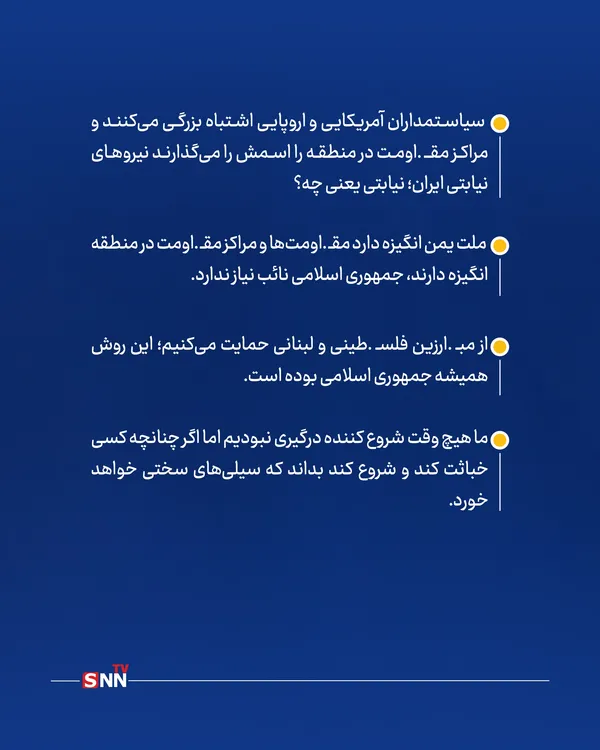 سیاستمداران آمریکایی و اروپایی اشتباه بزرگی می‌کنند و مراکز مقـ.اومت در منطقه را اسمش را می‌گذارند نیروهای نیابتی ایران؛ نیابتی یعنی چه؟

ملت یمن انگیزه دارد مقـ.اومت‌ها و مراکز مقـ.اومت در منطقه انگیزه دارند، جمهوری اسلامی نائب نیاز ندارد.

از مبـ.ارزین فلسـ.طینی و لبنانی حمایت می‌کنیم؛ این روش همیشه جمهوری اسلامی بوده است.

ما هیچ وقت شروع کننده درگیری نبودیم اما اگر چنانچه کسی خباثت کند و شروع کند بداند که سیلی‌های سختی خواهد خورد.

SNN TV